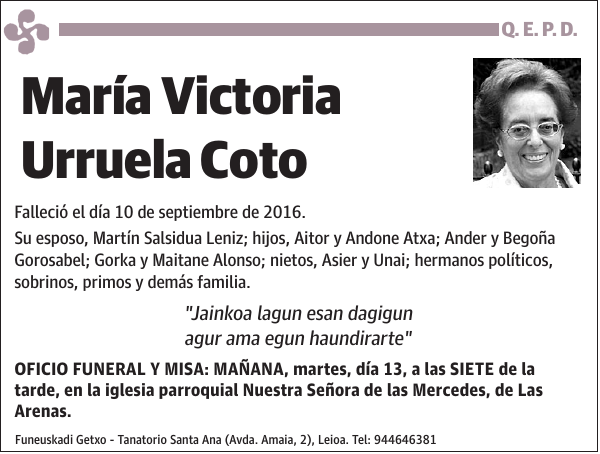 Q. E. P. D.

María Victoria Urruela Coto

Falleció el día 10 de septiembre de 2016.

Su esposo, Martín Salsidua Leniz; hijos, Aitor y Andone Atxa; Ander y Begoña Gorosabel; Gorka y Maitane Alonso; nietos, Asier y Unai; hermanos políticos, sobrinos, primos y demás familia.

"Jainkoa lagun esan dagigun
agur ama egun haundirarte"

OFICIO FUNERAL Y MISA: MAÑANA, martes, día 13, a las SIETE de la tarde, en la iglesia parroquial Nuestra Señora de las Mercedes, de Las Arenas.

Funeuskadi Getxo - Tanatorio Santa Ana (Avda. Amaia, 2), Leioa. Tel: 944646381